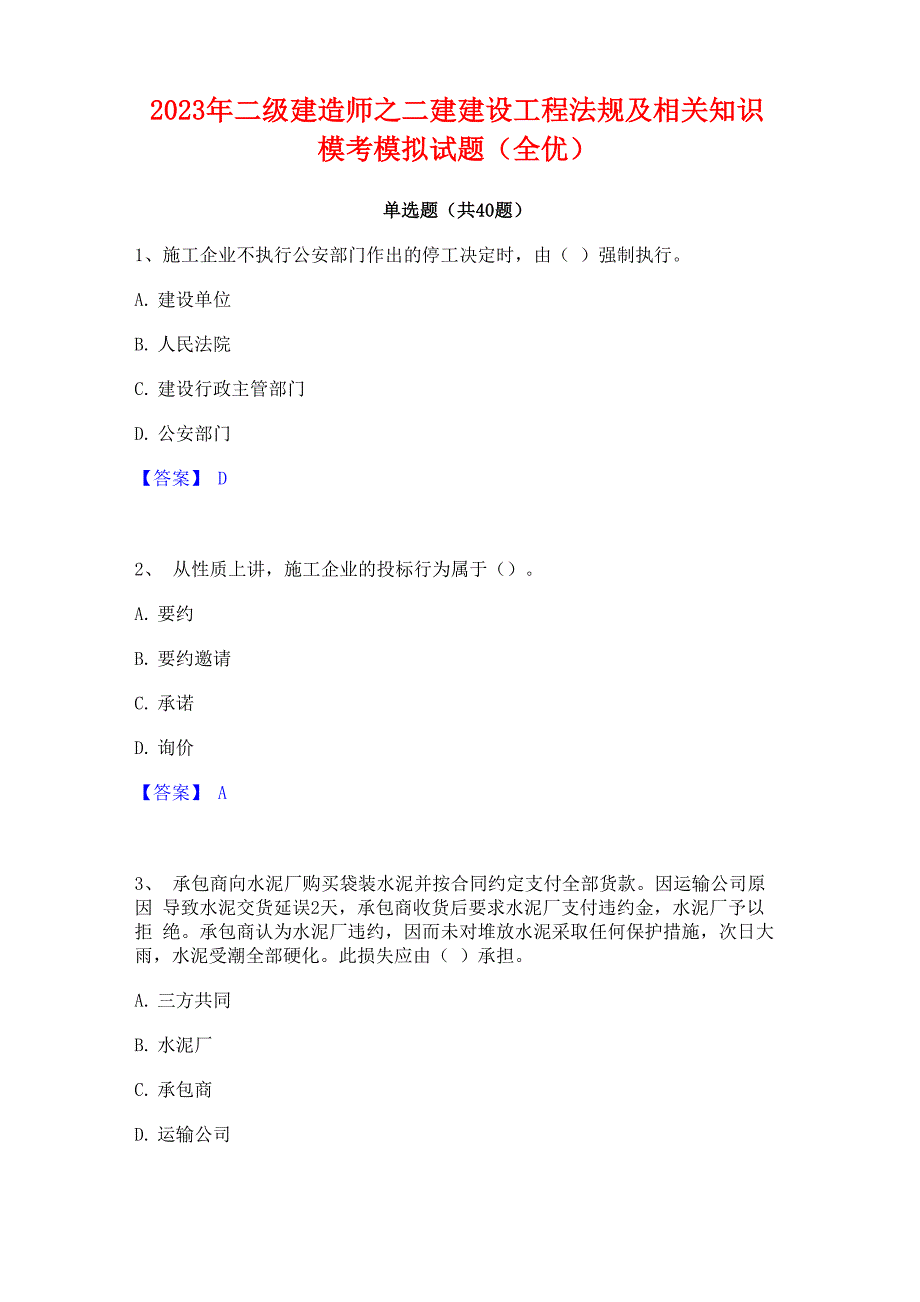 2023年二级建造师之二建建设工程法规及相关知识模考模拟试题（全优）

单选题（共40题）

1、施工企业不执行公安部门作出的停工决定时，由（ ）强制执行。

A. 建设单位

B. 人民法院

C. 建设行政主管部门

D. 公安部门

【答案】 D

2、 从性质上讲，施工企业的投标行为属于（）。

A. 要约

B. 要约邀请

C. 承诺

D. 询价

【答案】 A

3、 承包商向水泥厂购买袋装水泥并按合同约定支付全部货款。因运输公司原因 导致水泥交货延误2天，承包商收货后要求水泥厂支付违约金，水泥厂予以拒 绝。承包商认为水泥厂违约，因而未对堆放水泥采取任何保护措施，次日大雨，水泥受潮全部硬化。此损失应由（ ）承担。

A. 三方共同

B. 水泥厂

C. 承包商

D. 运输公司